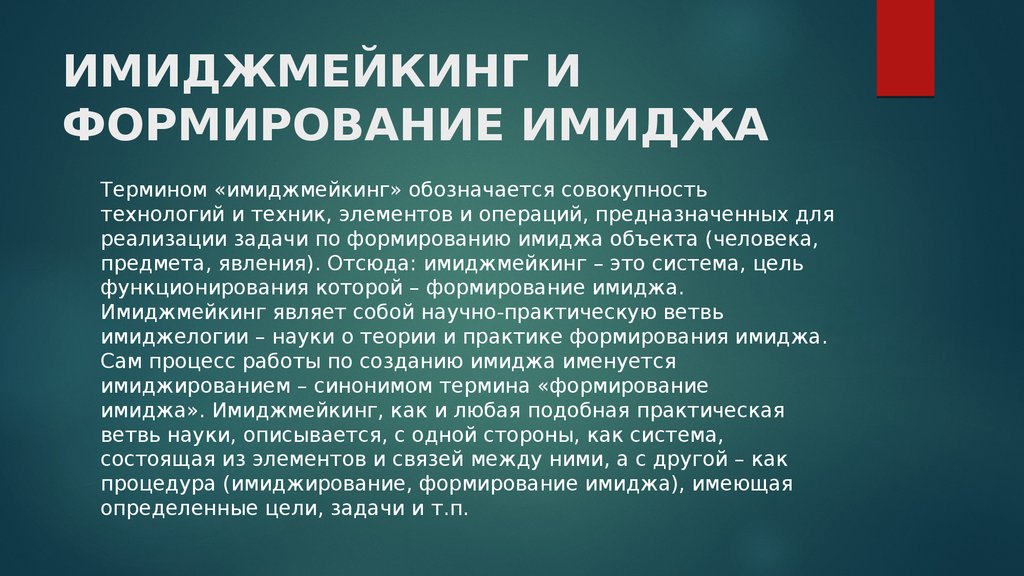 ИМИДЖМЕЙКИНГ И ФОРМИРОВАНИЕ ИМИДЖА

Термином «имиджмейкинг» обозначается совокупность технологий и техник, элементов и операций, предназначенных для реализации задачи по формированию имиджа объекта (человека, предмета, явления). Отсюда: имиджмейкинг – это система, цель функционирования которой – формирование имиджа. Имиджмейкинг являет собой научно-практическую ветвь имиджелогии – науки о теории и практике формирования имиджа. Сам процесс работы по созданию имиджа именуется имиджированием – синонимом термина «формирование имиджа». Имиджмейкинг, как и любая подобная практическая ветвь науки, описывается, с одной стороны, как система, состоящая из элементов и связей между ними, а с другой – как процедура (имиджирование, формирование имиджа), имеющая определенные цели, задачи и т.п.